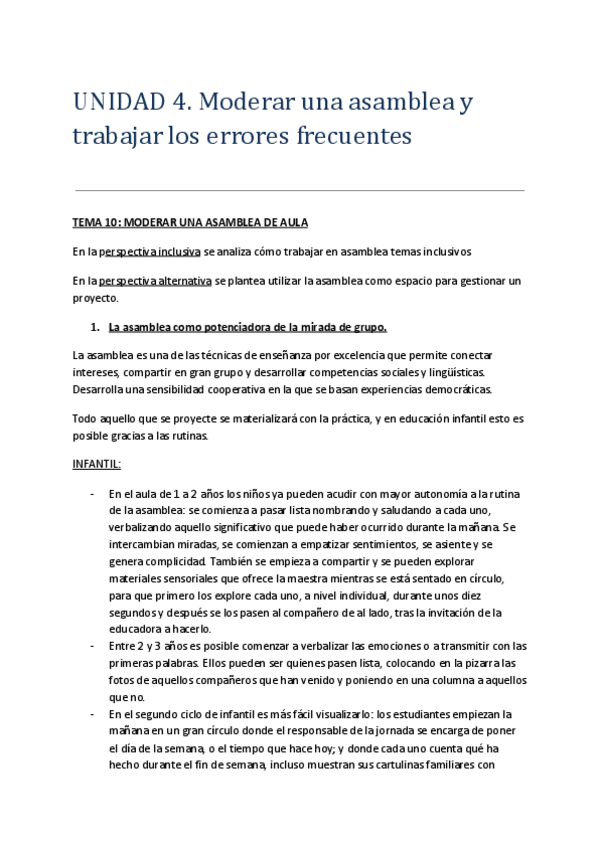 UNIDAD 4. Moderar una asamblea y trabajar los errores frecuentes

TEMA 10: MODERAR UNA ASAMBLEA DE AULA

En la perspectiva inclusiva se analiza cómo trabajar en asamblea temas inclusivos

En la perspectiva alternativa se plantea utilizar la asamblea como espacio para gestionar un proyecto.

1. La asamblea como potenciadora de la mirada de grupo.

La asamblea es una de las técnicas de enseñanza por excelencia que permite conectar intereses, compartir en gran grupo y desarrollar competencias sociales y lingüísticas. Desarrolla una sensibilidad cooperativa en la que se basan experiencias democráticas.

Todo aquello que se proyecte se materializará con la práctica, y en educación infantil esto es posible gracias a las rutinas.

INFANTIL:

- En el aula de 1 a 2 años los niños ya pueden acudir con mayor autonomía a la rutina de la asamblea: se comienza a pasar lista nombrando y saludando a cada uno, verbalizando aquello significativo que puede haber ocurrido durante la mañana. Se intercambian miradas, se comienzan a empatizar sentimientos, se asiente y se genera complicidad. También se empieza a compartir y se pueden explorar materiales sensoriales que ofrece la maestra mientras se está sentado en círculo, para que primero los explore cada uno, a nivel individual, durante unos diez segundos y después se los pasen al compañero de al lado, tras la invitación de la educadora a hacerlo.
- Entre 2 y 3 años es posible comenzar a verbalizar las emociones o a transmitir con las primeras palabras. Ellos pueden ser quienes pasen lista, colocando en la pizarra las fotos de aquellos compañeros que han venido y poniendo en una columna a aquellos que no.
- En el segundo ciclo de infantil es más fácil visualizarlo: los estudiantes empiezan la mañana en un gran círculo donde el responsable de la jornada se encarga de poner el día de la semana, o el tiempo que hace hoy; y donde cada uno cuenta qué ha hecho durante el fin de semana, incluso muestran sus cartulinas familiares con